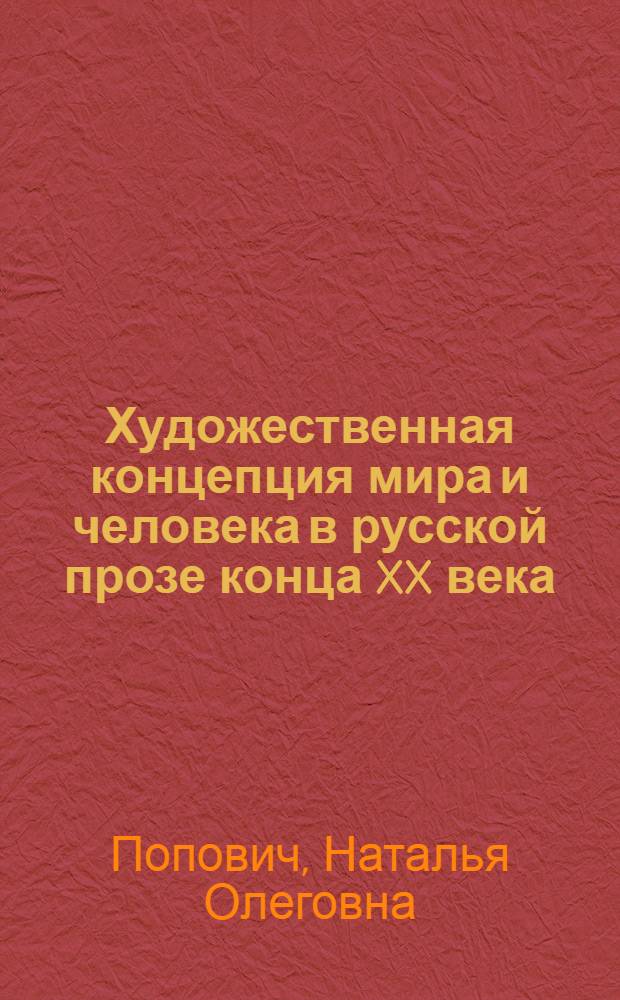 Художественная концепция мира и человека в русской прозе конца XX века

Попович, Наталья Олеговна